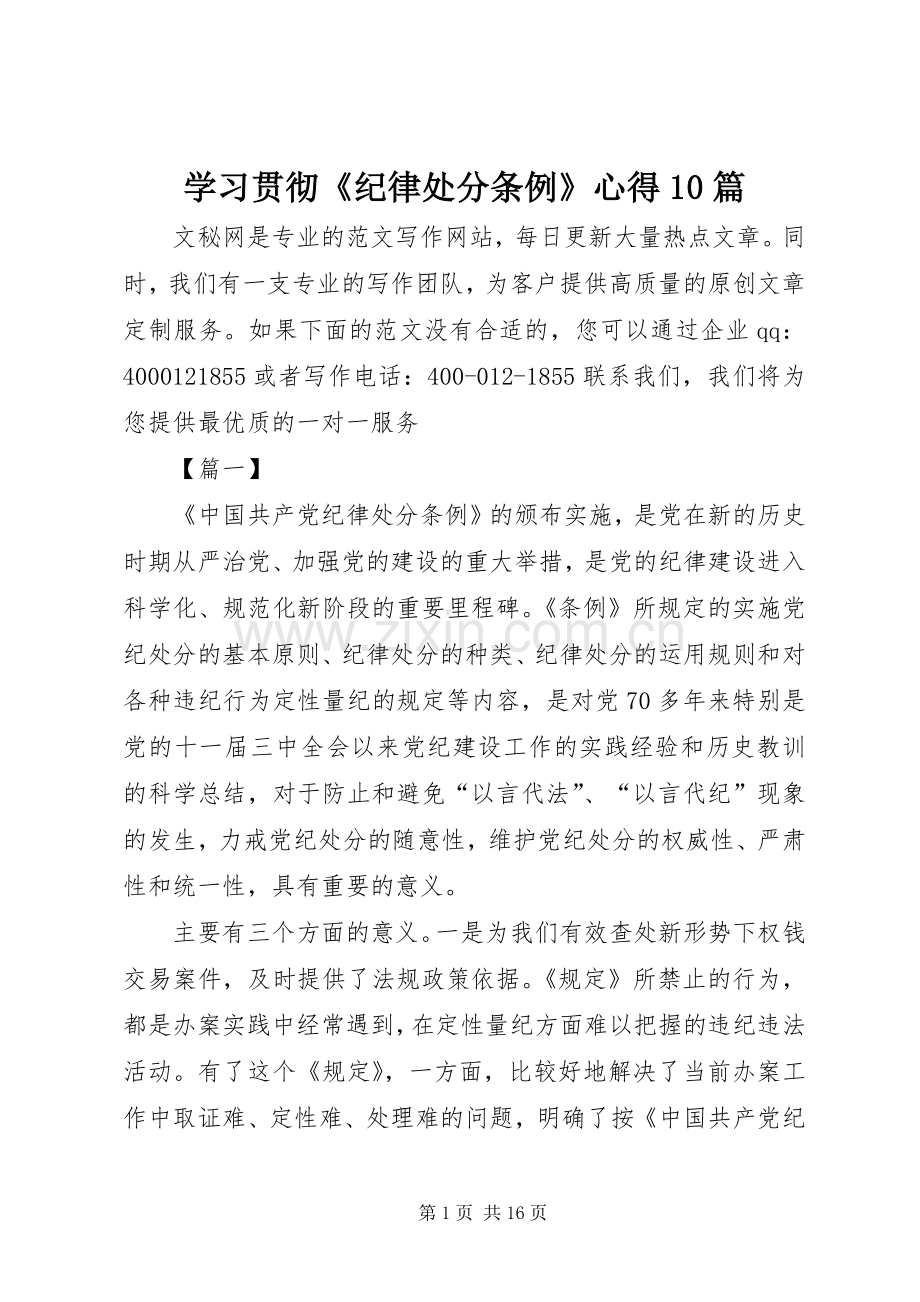 学习贯彻《纪律处分条例》心得10篇

文秘网是专业的范文写作网站，每日更新大量热点文章。同时，我们有一支专业的写作团队，为客户提供高质量的原创文章定制服务。如果下面的范文没有合适的，您可以通过企业qq：4000121855或者写作电话：400-012-1855联系我们，我们将为您提供最优质的一对一服务

【篇一】

《中国共产党纪律处分条例》的颁布实施，是党在新的历史时期从严治党、加强党的建设的重大举措，是党的纪律建设进入科学化、规范化新阶段的重要里程碑。《条例》所规定的实施党纪处分的基本原则、纪律处分的种类、纪律处分的运用规则和对各种违纪行为定性量纪的规定等内容，是对党70多年来特别是党的十一届三中全会以来党纪建设工作的实践经验和历史教训的科学总结，对于防止和避免“以言代法”、“以言代纪”现象的发生，力戒党纪处分的随意性，维护党纪处分的权威性、严肃性和统一性，具有重要的意义。

主要有三个方面的意义。一是为我们有效查处新形势下权钱交易案件，及时提供了法规政策依据。《规定》所禁止的行为，都是办案实践中经常遇到，在定性量纪方面难以把握的违纪违法活动。有了这个《规定》，一方面，比较好地解决了当前办案工作中取证难、定性难、处理难的问题，明确了按《中国共产党纪

第1页 共16页

www.zixin.com.cn